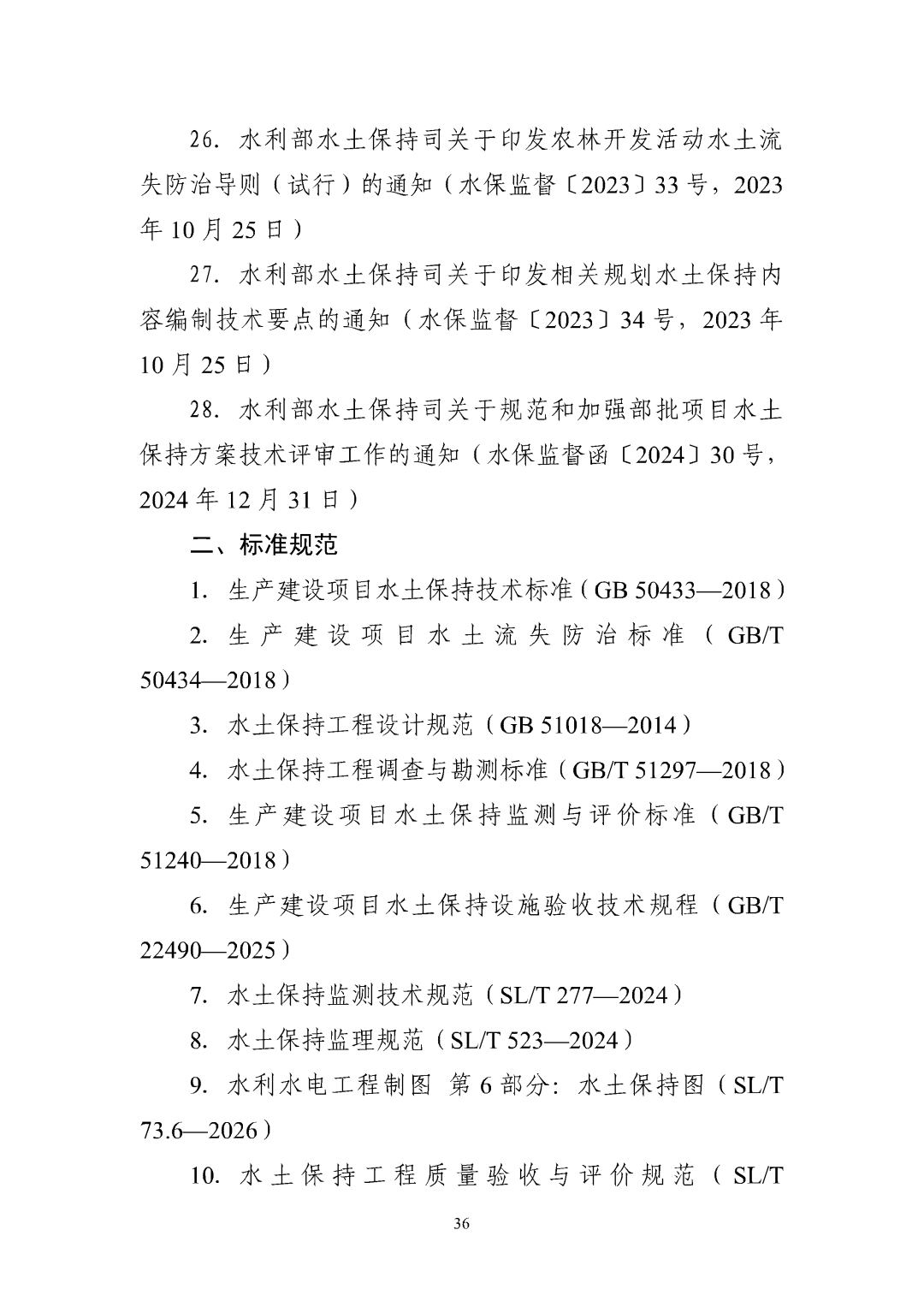 26.水利部水土保持司关于印发农林开发活动水土流失防治导则（试行）的通知（水保监督〔2023〕33号，2023年10月25日）

27.水利部水土保持司关于印发相关规划水土保持内容编制技术要点的通知（水保监督〔2023〕34号，2023年10月25日）

28.水利部水土保持司关于规范和加强部批项目水土保持方案技术评审工作的通知（水保监督函〔2024〕30号，2024年12月31日）

二、标准规范

1.生产建设项目水土保持技术标准（GB 50433—2018）

2.生产建设项目水土流失防治标准（GB/T 50434—2018）

3.水土保持工程设计规范（GB 51018—2014）

4.水土保持工程调查与勘测标准（GB/T 51297—2018）

5.生产建设项目水土保持监测与评价标准（GB/T 51240—2018）

6.生产建设项目水土保持设施验收技术规程（GB/T 22490—2025）

7.水土保持监测技术规范（SL/T 277—2024）

8.水土保持监理规范（SL/T 523—2024）

9.水利水电工程制图 第6部分：水土保持图（SL/T 73.6—2026）

10.水土保持工程质量验收与评价规范（SL/T

36